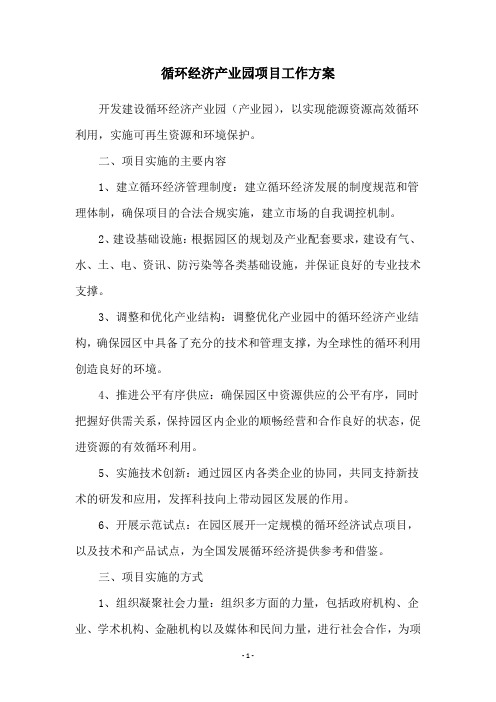 循环经济产业园项目工作方案

开发建设循环经济产业园（产业园），以实现能源资源高效循环利用，实施可再生资源和环境保护。

二、项目实施的主要内容

1、建立循环经济管理制度：建立循环经济发展的制度规范和管理体制，确保项目的合法合规实施，建立市场的自我调控机制。

2、建设基础设施：根据园区的规划及产业配套要求，建设有气、水、土、电、资讯、防污染等各类基础设施，并保证良好的专业技术支撑。

3、调整和优化产业结构：调整优化产业园中的循环经济产业结构，确保园区中具备了充分的技术和管理支撑，为全球性的循环利用创造良好的环境。

4、推进公平有序供应：确保园区中资源供应的公平有序，同时把握好供需关系，保持园区内企业的顺畅经营和合作良好的状态，促进资源的有效循环利用。

5、实施技术创新：通过园区内各类企业的协同，共同支持新技术的研发和应用，发挥科技向上带动园区发展的作用。

6、开展示范试点：在园区展开一定规模的循环经济试点项目，以及技术和产品试点，为全国发展循环经济提供参考和借鉴。

三、项目实施的方式

1、组织凝聚社会力量：组织多方面的力量，包括政府机构、企业、学术机构、金融机构以及媒体和民间力量，进行社会合作，为项

- 1 -